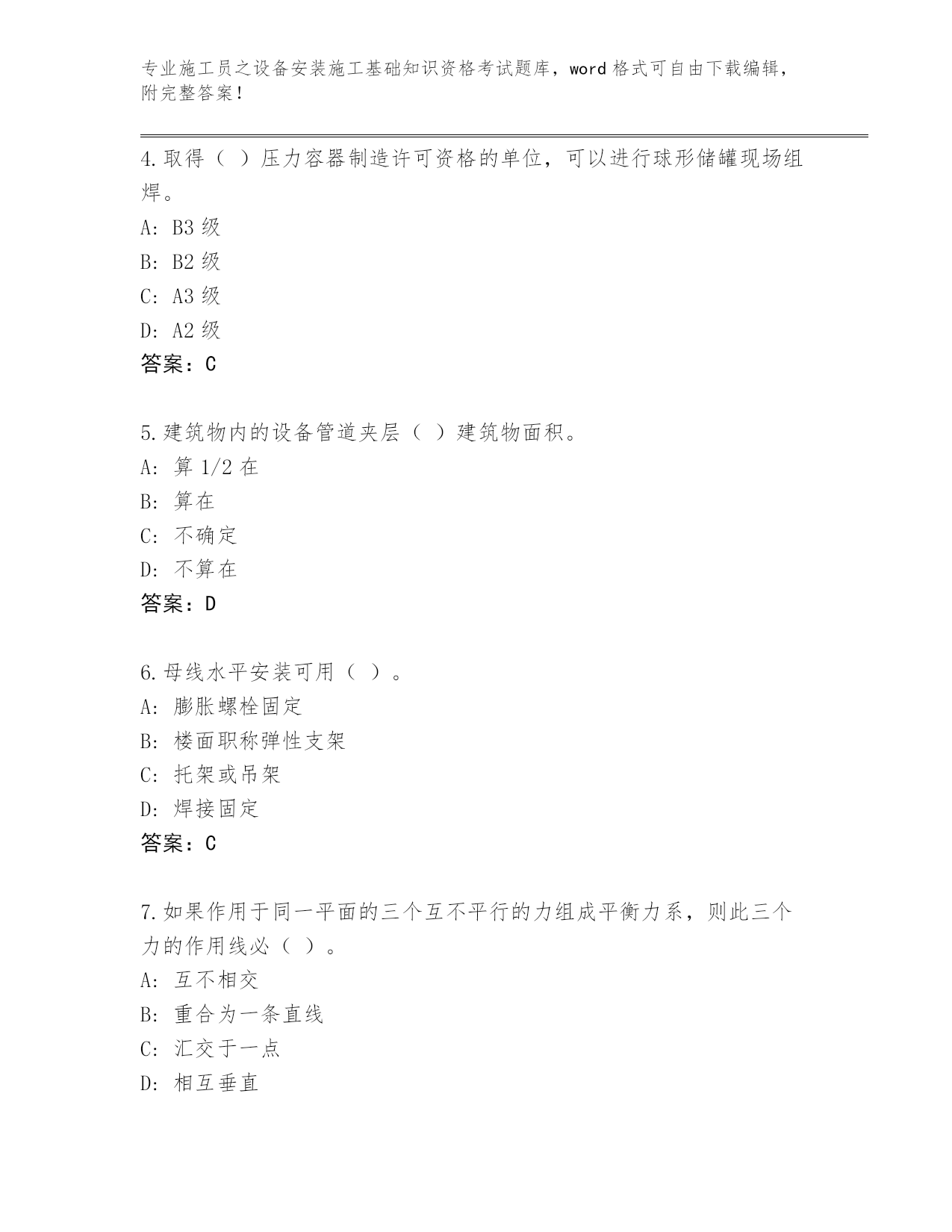 专业施工员之设备安装施工基础知识资格考试题库，word 格式可自由下载编辑，附完整答案！

4.取得（ ）压力容器制造许可资格的单位，可以进行球形储罐现场组焊。
A: B3 级
B: B2 级
C: A3 级
D: A2 级
答案：C

5.建筑物内的设备管道夹层（ ）建筑物面积。
A: 算 1/2 在
B: 算在
C: 不确定
D: 不算在
答案：D

6.母线水平安装可用（ ）。
A: 膨胀螺栓固定
B: 楼面职称弹性支架
C: 托架或吊架
D: 焊接固定
答案：C

7.如果作用于同一平面的三个互不平行的力组成平衡力系，则此三个力的作用线必（ ）。
A: 互不相交
B: 重合为一条直线
C: 汇交于一点
D: 相互垂直